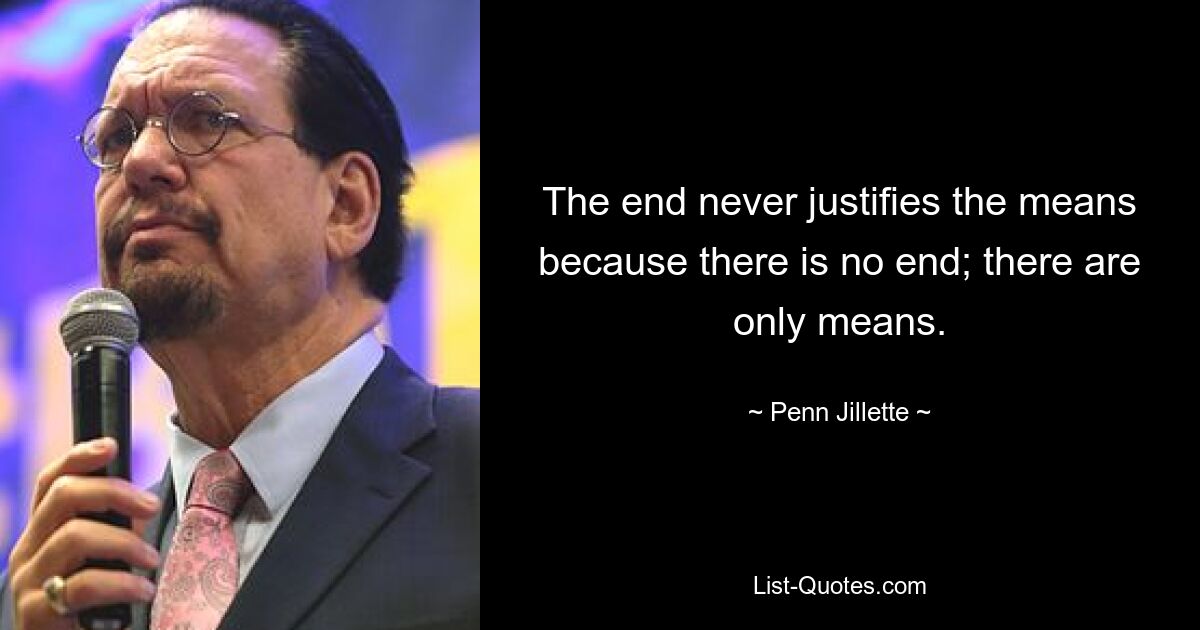 The end never justifies the means because there is no end; there are only means.

~ Penn Jillette ~

List-Quotes.com